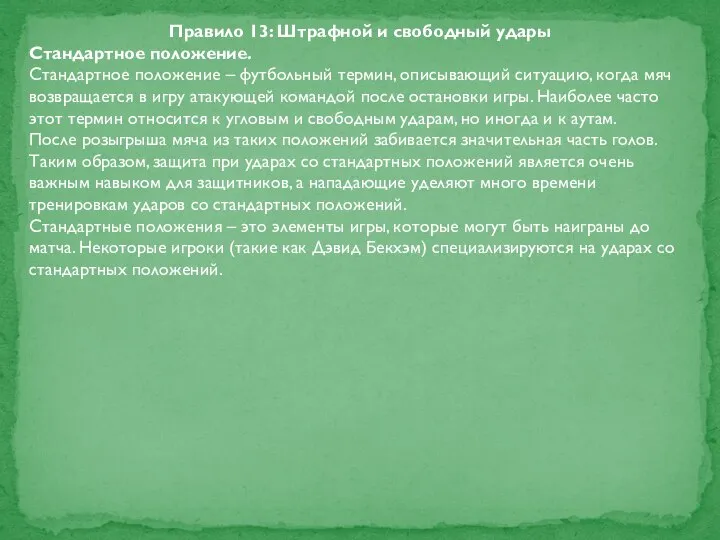 Правило 13: Штрафной и свободный удары
Стандартное положение.
Стандартное положение – футбольный термин, описывающий ситуацию, когда мяч возвращается в игру атакующей командой после остановки игры. Наиболее часто этот термин относится к угловым и свободным ударам, но иногда и к аутам.
После розыгрыша мяча из таких положений забивается значительная часть голов. Таким образом, защита при ударах со стандартных положений является очень важным навыком для защитников, а нападающие уделяют много времени тренировкам ударов со стандартных положений.
Стандартные положения – это элементы игры, которые могут быть наиграны до матча. Некоторые игроки (такие как Дэвид Бекхэм) специализируются на ударах со стандартных положений.